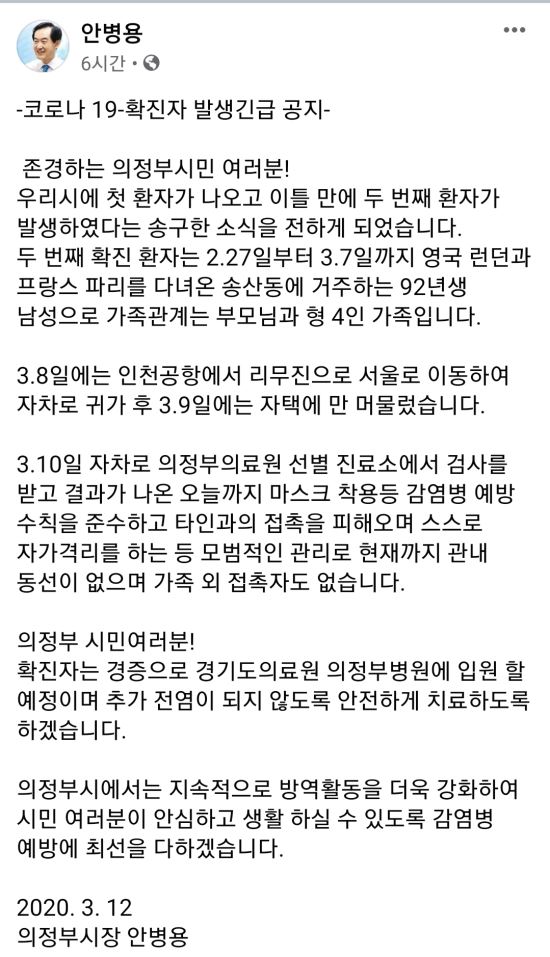 안병용
6시간 •

-코로나 19-확진자 발생긴급 공지-

존경하는 의정부시민 여러분!
우리시에 첫 환자가 나오고 이틀 만에 두 번째 환자가 발생하였다는 송구한 소식을 전하게 되었습니다.
두 번째 확진 환자는 2.27일부터 3.7일까지 영국 런던과 프랑스 파리를 다녀온 송산동에 거주하는 92년생 남성으로 가족관계는 부모님과 형 4인 가족입니다.

3.8일에는 인천공항에서 리무진으로 서울로 이동하여 자차로 귀가 후 3.9일에는 자택에 만 머물렀습니다.

3.10일 자차로 의정부의료원 선별 진료소에서 검사를 받고 결과가 나온 오늘까지 마스크 착용등 감염병 예방 수칙을 준수하고 타인과의 접촉을 피해오며 스스로 자가격리를 하는 등 모범적인 관리로 현재까지 관내 동선이 없으며 가족 외 접촉자도 없습니다.

의정부 시민여러분!
확진자는 경증으로 경기도의료원 의정부병원에 입원 할 예정이며 추가 전염이 되지 않도록 안전하게 치료하도록 하겠습니다.

의정부시에서는 지속적으로 방역활동을 더욱 강화하여 시민 여러분이 안심하고 생활 하실 수 있도록 감염병 예방에 최선을 다하겠습니다.

2020. 3. 12
의정부시장 안병용